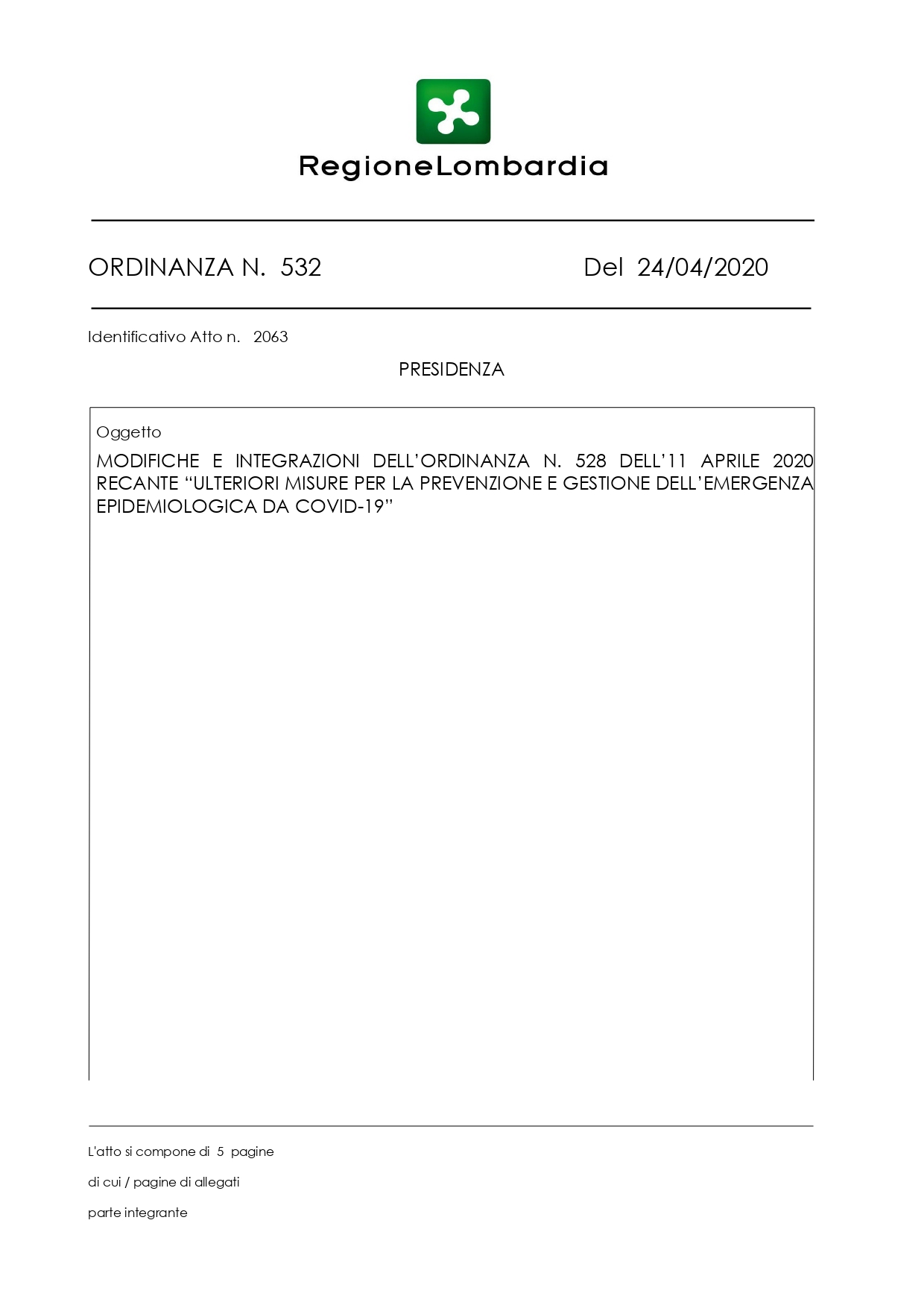 RegioneLombardia

ORDINANZA N. 532 Del 24/04/2020

Identificativo Atto n. 2063

PRESIDENZA

Oggetto

MODIFICHE E INTEGRAZIONI DELL'ORDINANZA N. 528 DELL'11 APRILE 2020 RECANTE "ULTERIORI MISURE PER LA PREVENZIONE E GESTIONE DELL'EMERGENZA EPIDEMIOLOGICA DA COVID-19"

L'atto si compone di 5 pagine

di cui / pagine di allegati

parte integrante